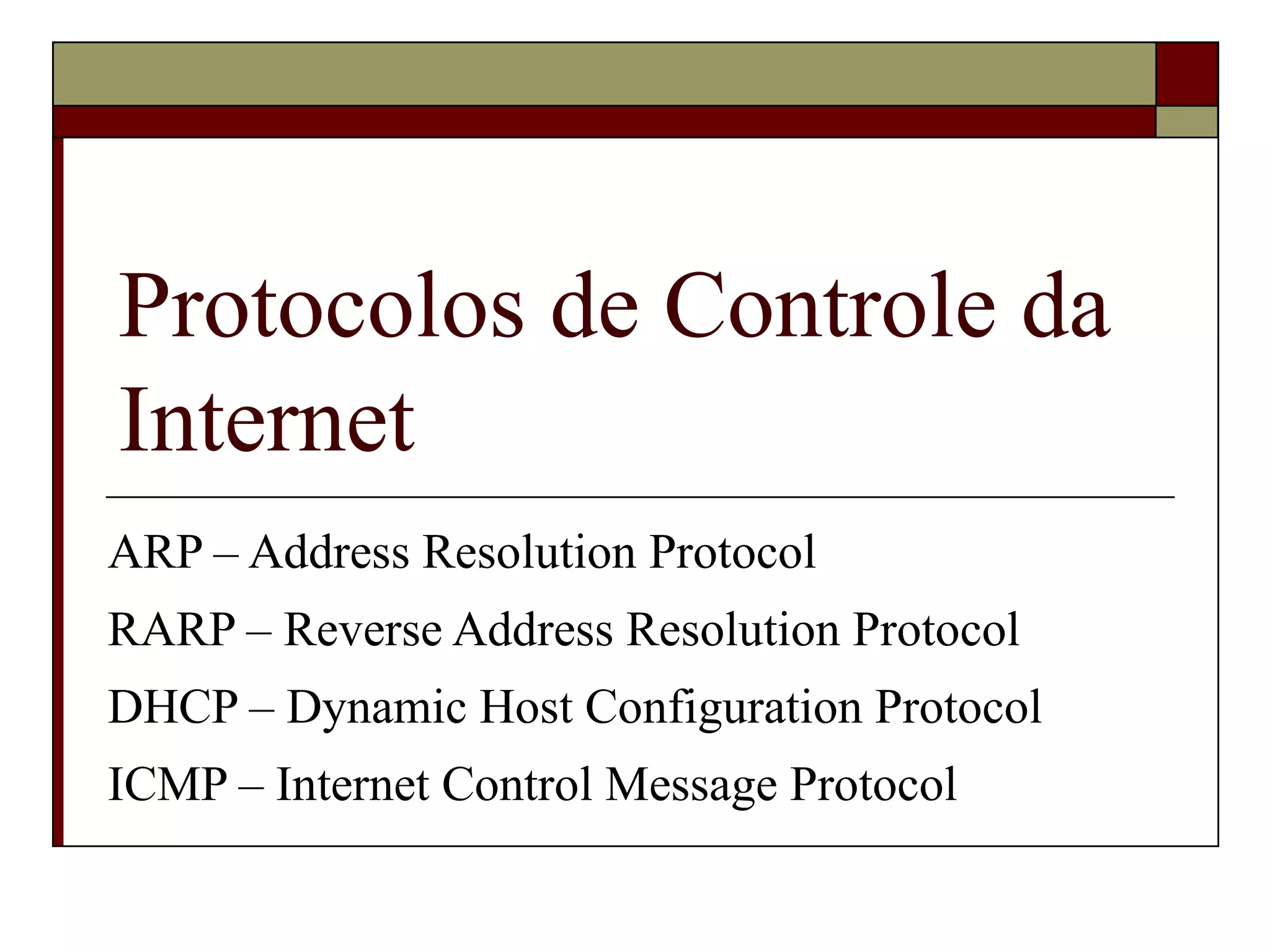 Protocolos de Controle da Internet

ARP – Address Resolution Protocol

RARP – Reverse Address Resolution Protocol

DHCP – Dynamic Host Configuration Protocol

ICMP – Internet Control Message Protocol